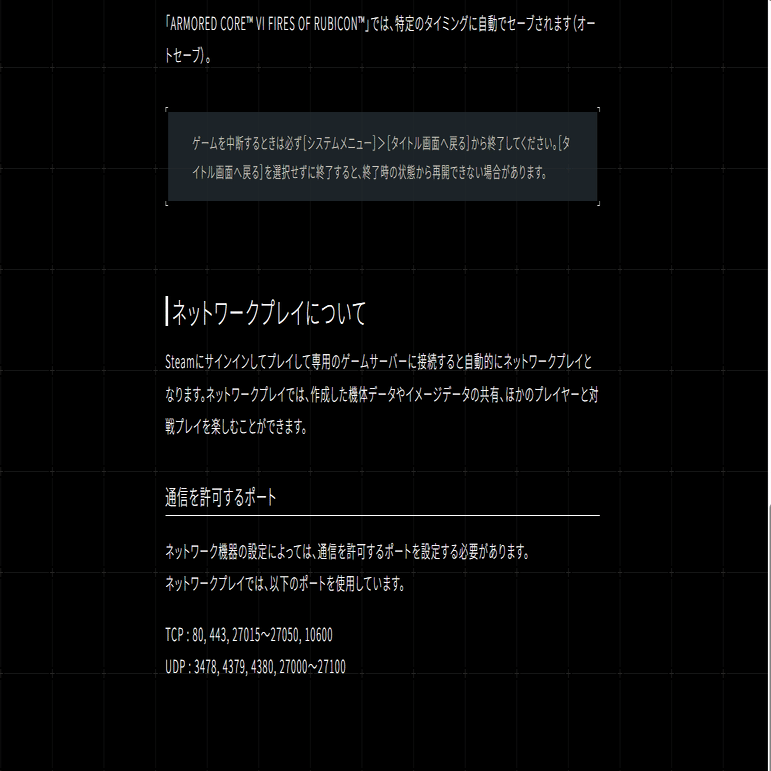 「ARMORED CORE™ VI FIRES OF RUBICON™」では、特定のタイミングに自動でセーブされます（オートセーブ）。

ゲームを中断するときは必ず［システムメニュー］＞［タイトル画面へ戻る］から終了してください。［タイトル画面へ戻る］を選択せずに終了すると、終了時の状態から再開できない場合があります。

ネットワークプレイについて

Steamにサインインしてプレイして専用のゲームサーバーに接続すると自動的にネットワークプレイとなります。ネットワークプレイでは、作成した機体データやイメージデータの共有、ほかのプレイヤーと対戦プレイを楽しむことができます。

通信を許可するポート

ネットワーク機器の設定によっては、通信を許可するポートを設定する必要があります。
ネットワークプレイでは、以下のポートを使用しています。

TCP : 80, 443, 27015～27050, 10600
UDP : 3478, 4379, 4380, 27000～27100